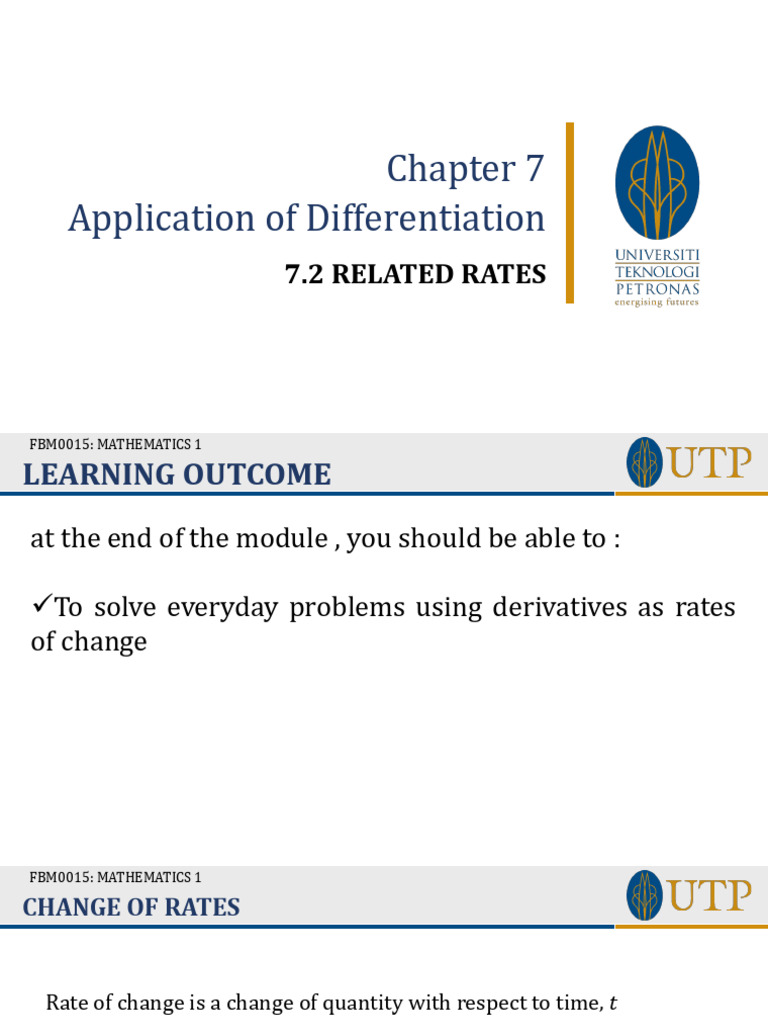 Chapter 7
Application of Differentiation
7.2 RELATED RATES

UNIVERSITI
TEKNOLOGI
PETRONAS
energising futures

FBM0015: MATHEMATICS 1
LEARNING OUTCOME
UTP

at the end of the module , you should be able to :

✓To solve everyday problems using derivatives as rates of change

FBM0015: MATHEMATICS 1
CHANGE OF RATES
UTP

Rate of change is a change of quantity with respect to time, $t$